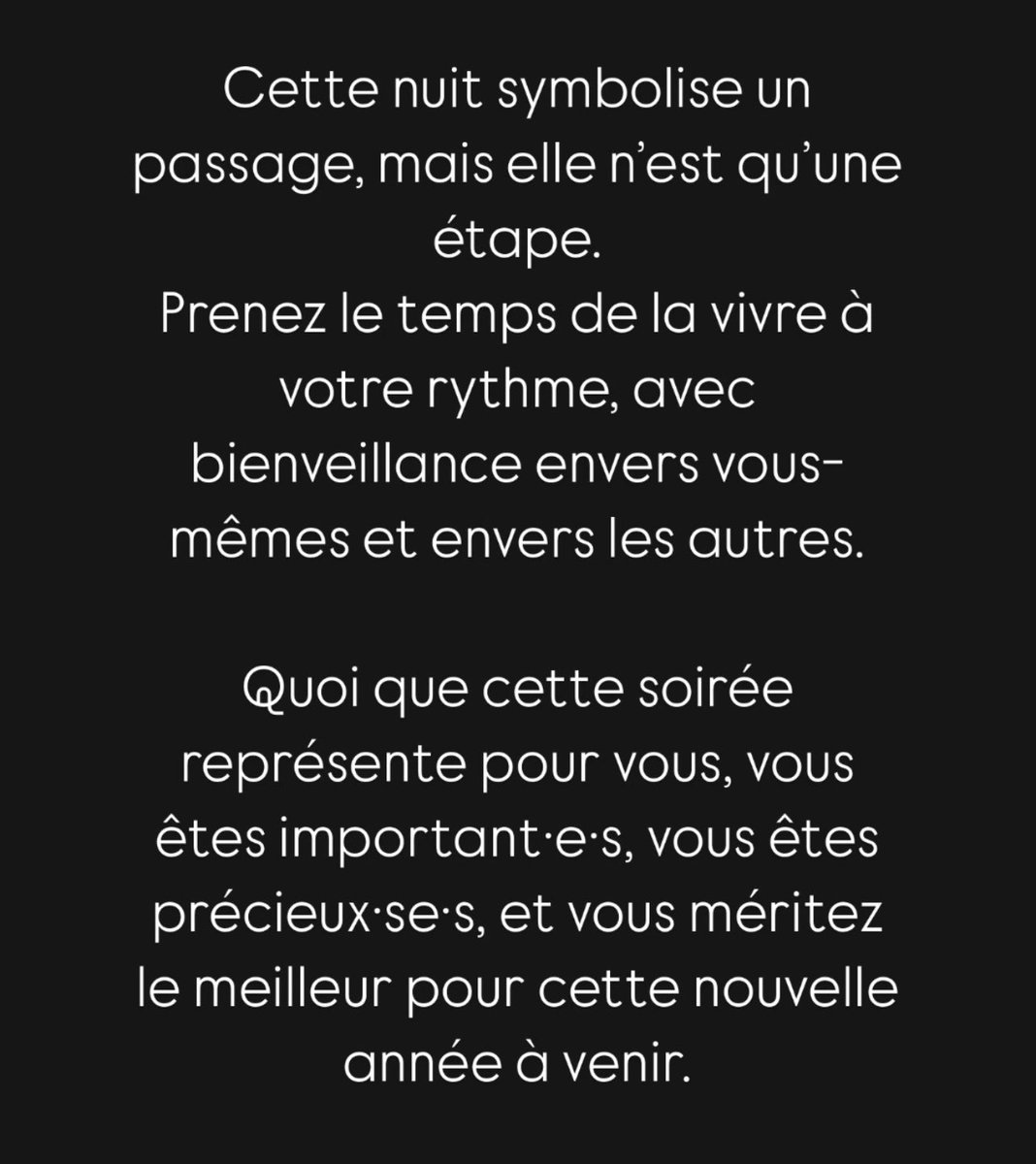 Cette nuit symbolise un passage, mais elle n'est qu'une étape.
Prenez le temps de la vivre à votre rythme, avec bienveillance envers vous-mêmes et envers les autres.

Quoi que cette soirée représente pour vous, vous êtes important·e·s, vous êtes précieux·se·s, et vous méritez le meilleur pour cette nouvelle année à venir.